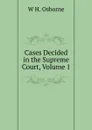 W H. Osborne

Cases Decided in the Supreme Court, Volume 1